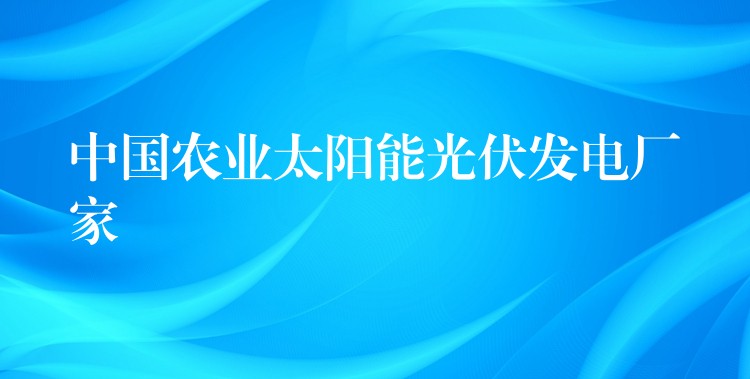 中国农业太阳能光伏发电厂家